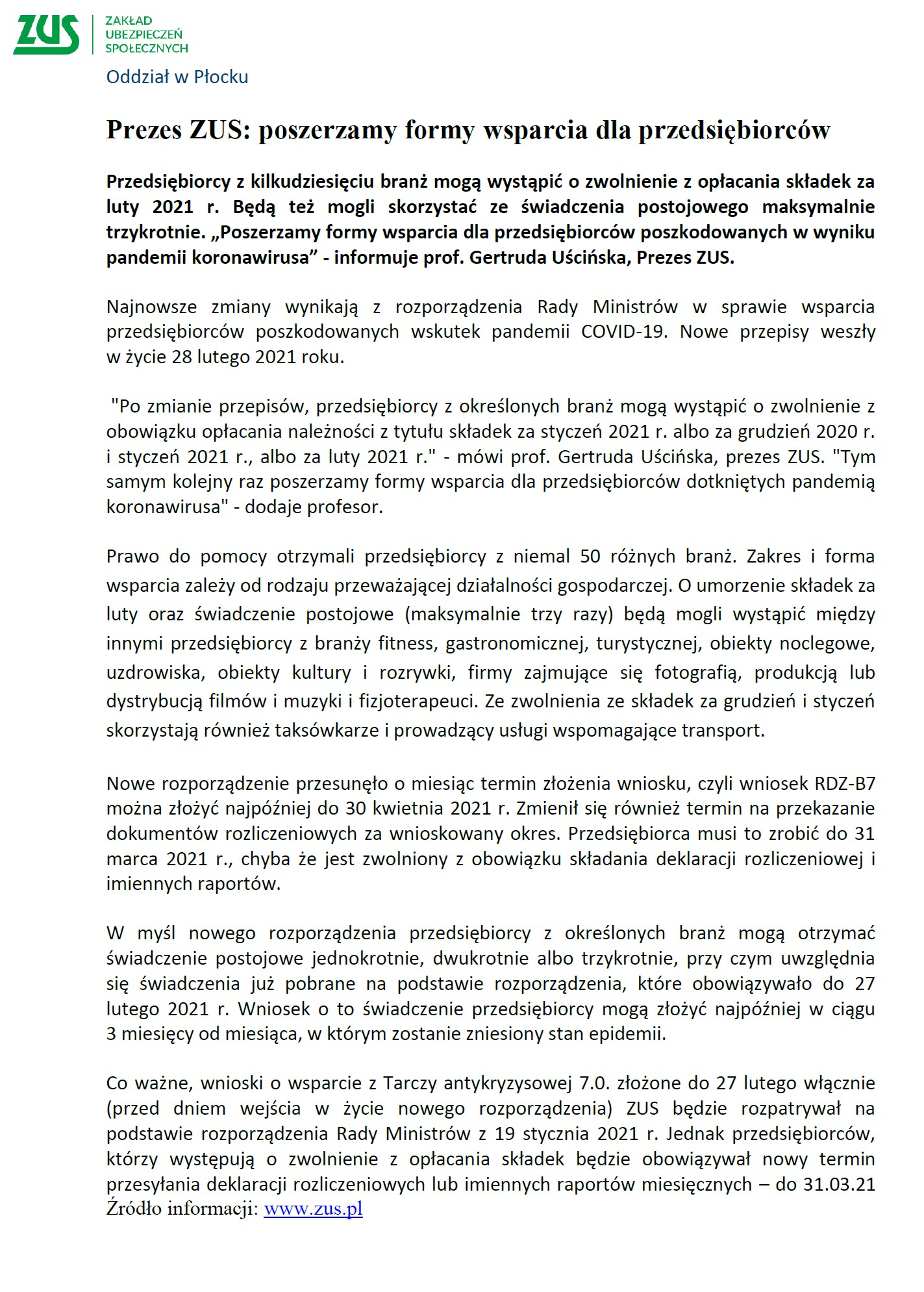 ZUS
ZAKŁAD UBEZPIECZEŃ SPOŁECZNYCH

Oddział w Płocku

Prezes ZUS: poszerzamy formy wsparcia dla przedsiębiorców

Przedsiębiorcy z kilkudziesięciu branż mogą wystąpić o zwolnienie z opłacania składek za luty 2021 r. Będą też mogli skorzystać ze świadczenia postojowego maksymalnie trzykrotnie. „Poszerzamy formy wsparcia dla przedsiębiorców poszkodowanych w wyniku pandemii koronawirusa” - informuje prof. Gertruda Uścińska, Prezes ZUS.

Najnowsze zmiany wynikają z rozporządzenia Rady Ministrów w sprawie wsparcia przedsiębiorców poszkodowanych wskutek pandemii COVID-19. Nowe przepisy weszły w życie 28 lutego 2021 roku.

"Po zmianie przepisów, przedsiębiorcy z określonych branż mogą wystąpić o zwolnienie z obowiązku opłacania należności z tytułu składek za styczeń 2021 r. albo za grudzień 2020 r. i styczeń 2021 r., albo za luty 2021 r." - mówi prof. Gertruda Uścińska, prezes ZUS. "Tym samym kolejny raz poszerzamy formy wsparcia dla przedsiębiorców dotkniętych pandemią koronawirusa" - dodaje profesor.

Prawo do pomocy otrzymali przedsiębiorcy z niemal 50 różnych branż. Zakres i forma wsparcia zależy od rodzaju przeważającej działalności gospodarczej. O umorzenie składek za luty oraz świadczenie postojowe (maksymalnie trzy razy) będą mogli wystąpić między innymi przedsiębiorcy z branży fitness, gastronomicznej, turystycznej, obiekty noclegowe, uzdrowiska, obiekty kultury i rozrywki, firmy zajmujące się fotografią, produkcją lub dystrybucją filmów i muzyki i fizjoterapeuci. Ze zwolnienia ze składek za grudzień i styczeń skorzystają również taksówkarze i prowadzący usługi wspomagające transport.

Nowe rozporządzenie przesunęło o miesiąc termin złożenia wniosku, czyli wniosek RDZ-B7 można złożyć najpóźniej do 30 kwietnia 2021 r. Zmienił się również termin na przekazanie dokumentów rozliczeniowych za wnioskowany okres. Przedsiębiorca musi to zrobić do 31 marca 2021 r., chyba że jest zwolniony z obowiązku składania deklaracji rozliczeniowej i imiennych raportów.

W myśl nowego rozporządzenia przedsiębiorcy z określonych branż mogą otrzymać świadczenie postojowe jednokrotnie, dwukrotnie albo trzykrotnie, przy czym uwzględnia się świadczenia już pobrane na podstawie rozporządzenia, które obowiązywało do 27 lutego 2021 r. Wniosek o to świadczenie przedsiębiorcy mogą złożyć najpóźniej w ciągu 3 miesięcy od miesiąca, w którym zostanie zniesiony stan epidemii.

Co ważne, wnioski o wsparcie z Tarczy antykryzysowej 7.0. złożone do 27 lutego włącznie (przed dniem wejścia w życie nowego rozporządzenia) ZUS będzie rozpatrywał na podstawie rozporządzenia Rady Ministrów z 19 stycznia 2021 r. Jednak przedsiębiorców, którzy występują o zwolnienie z opłacania składek będzie obowiązywał nowy termin przesyłania deklaracji rozliczeniowych lub imiennych raportów miesięcznych – do 31.03.21
Źródło informacji: www.zus.pl